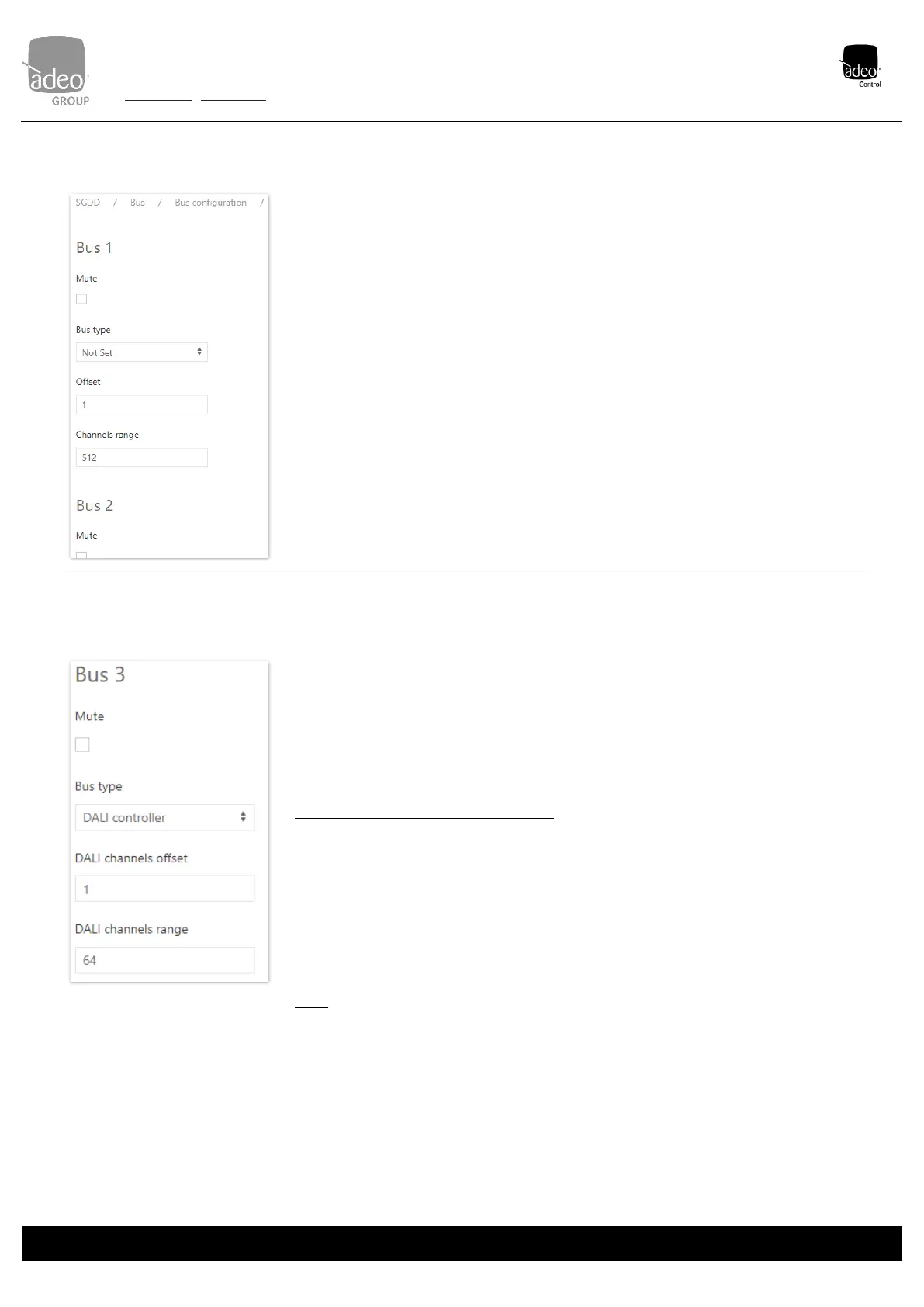 adeo GROUP

adeo Control

SGDD / Bus / Bus configuration /

Bus 1

Mute

Bus type

Not Set

Offset

1

Channels range

512

Bus 2

Mute

Bus 3

Mute

Bus type

DALI controller

DALI channels offset

1

DALI channels range

64